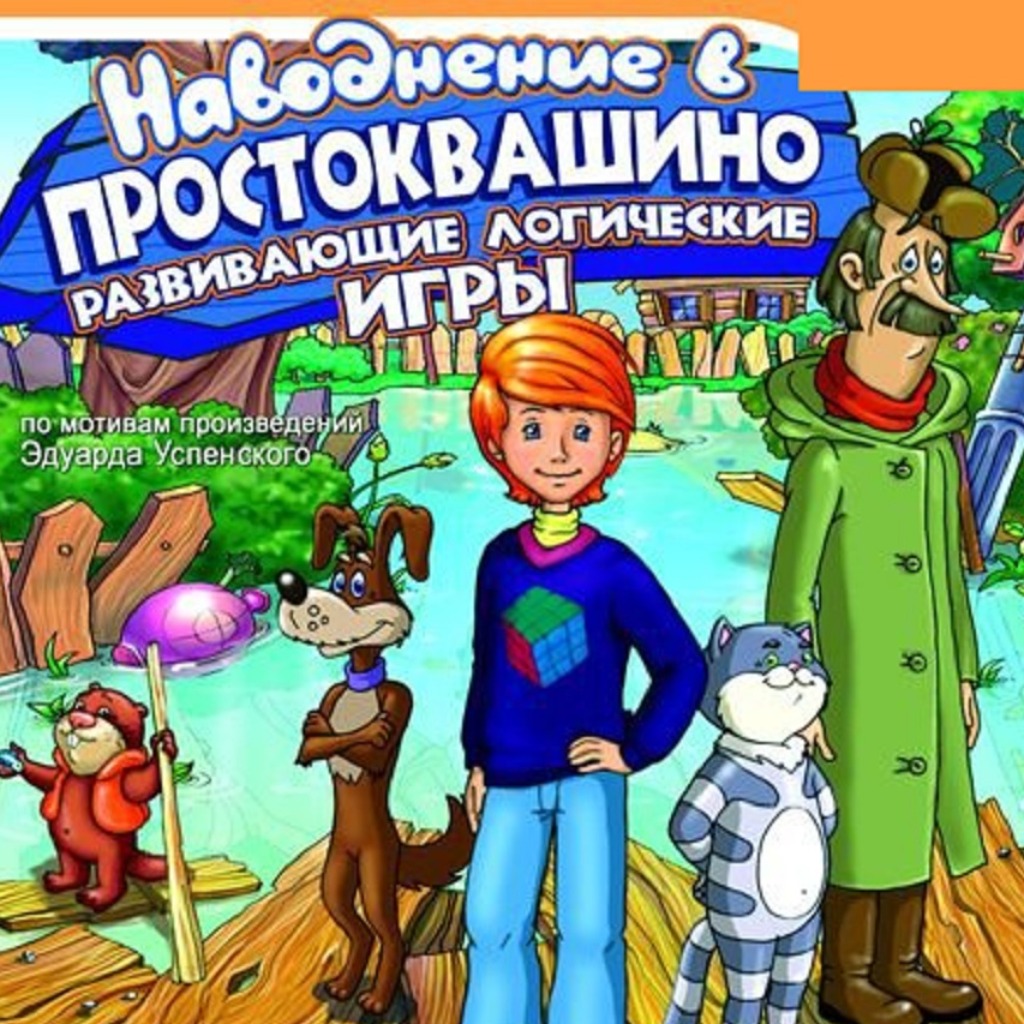 Наводнение в
ПРОСТОКВАШИНО
РАЗВИВАЮЩИЕ ЛОГИЧЕСКИЕ
ИГРЫ

по мотивам произведений
Эдуарда Успенского